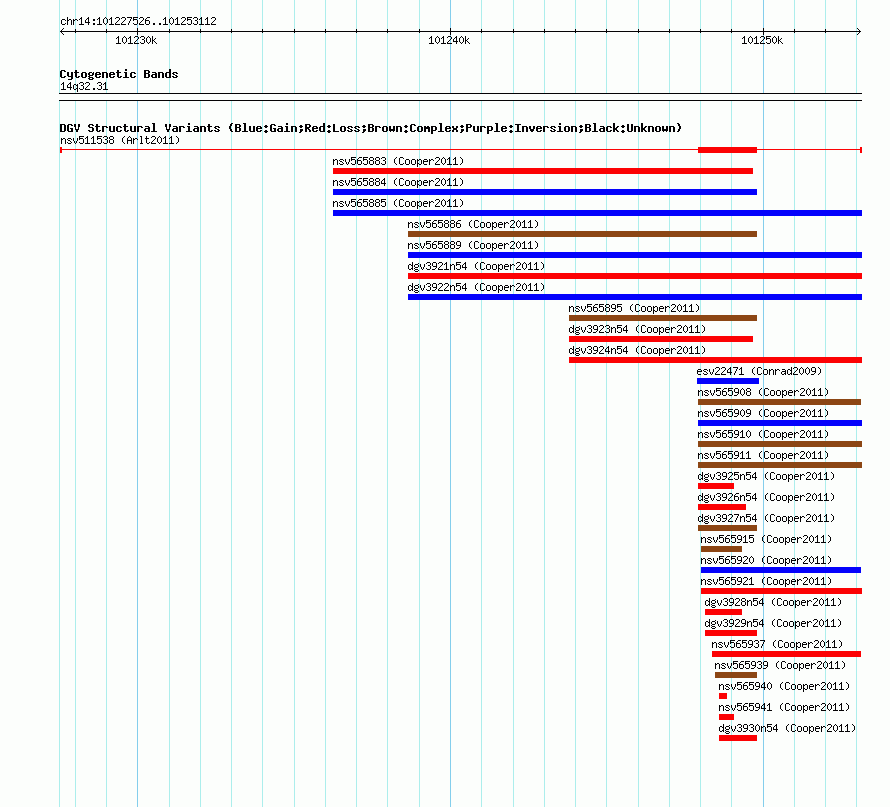 chr14:101227526..101253112

101230k

101240k

101250k

Cytogenetic Bands
14q32.31

DGV Structural Variants (Blue:Gain;Red:Loss;Brown:Complex;Purple:Inversion;Black:Unknown)
nsv511538 (Arlt2011)

nsv565883 (Cooper2011)
nsv565884 (Cooper2011)
nsv565885 (Cooper2011)
nsv565886 (Cooper2011)
nsv565889 (Cooper2011)
dgv3921n54 (Cooper2011)
dgv3922n54 (Cooper2011)
nsv565895 (Cooper2011)
dgv3923n54 (Cooper2011)
dgv3924n54 (Cooper2011)
esv22471 (Conrad2009)
nsv565908 (Cooper2011)
nsv565909 (Cooper2011)
nsv565910 (Cooper2011)
nsv565911 (Cooper2011)
dgv3925n54 (Cooper2011)
dgv3926n54 (Cooper2011)
dgv3927n54 (Cooper2011)
nsv565915 (Cooper2011)
nsv565920 (Cooper2011)
nsv565921 (Cooper2011)
dgv3928n54 (Cooper2011)
dgv3929n54 (Cooper2011)
nsv565937 (Cooper2011)
nsv565939 (Cooper2011)
nsv565940 (Cooper2011)
nsv565941 (Cooper2011)
dgv3930n54 (Cooper2011)